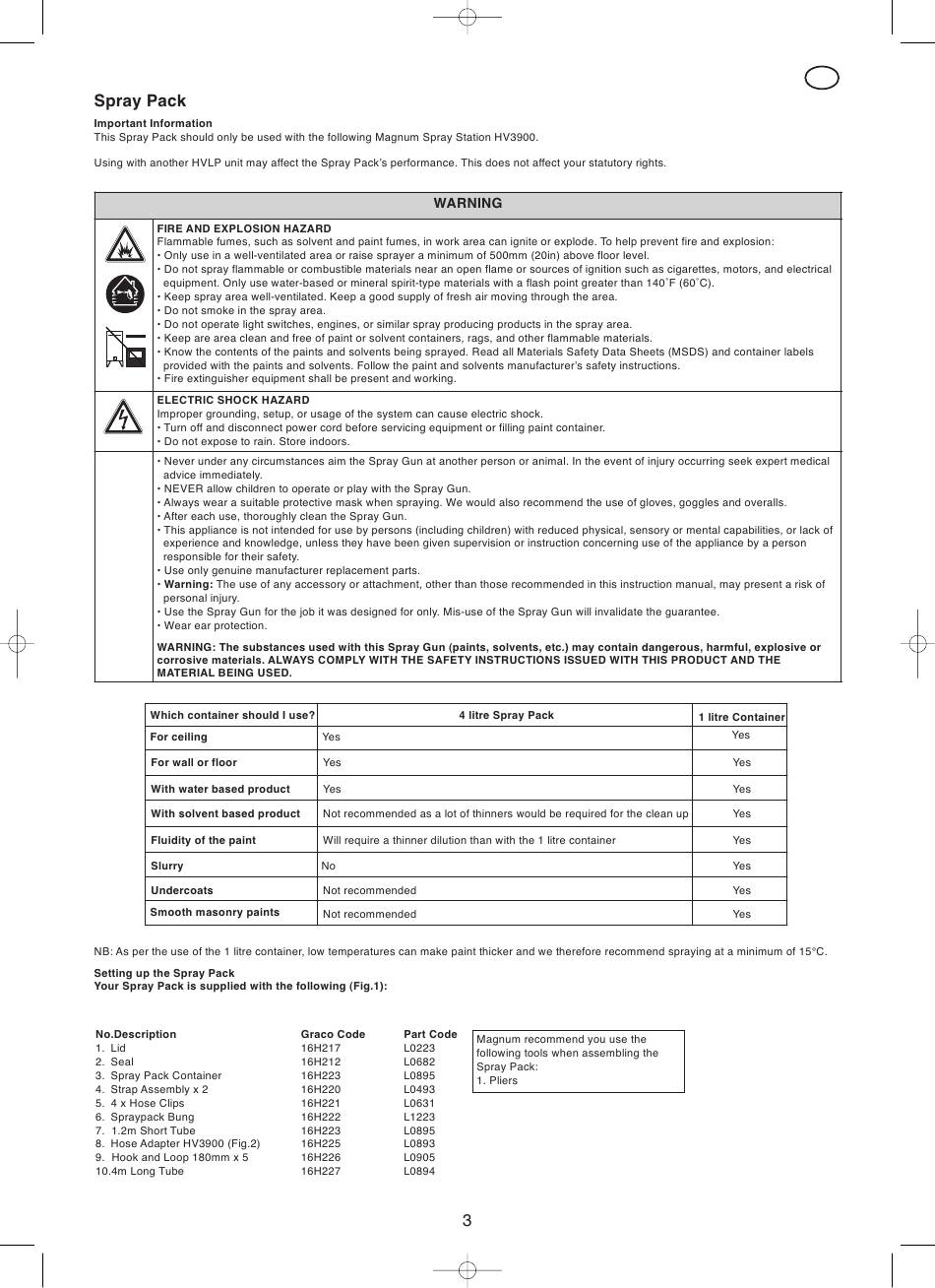 Spray Pack

Important Information
This Spray Pack should only be used with the following Magnum Spray Station HV3900.

Using with another HVLP unit may affect the Spray Pack's performance. This does not affect your statutory rights.

WARNING

FIRE AND EXPLOSION HAZARD
Flammable fumes, such as solvent and paint fumes, in work area can ignite or explode. To help prevent fire and explosion:
• Only use in a well-ventilated area or raise sprayer a minimum of 500mm (20in) above floor level.
• Do not spray flammable or combustible materials near an open flame or sources of ignition such as cigarettes, motors, and electrical equipment. Only use water-based or mineral spirit-type materials with a flash point greater than 140˚F (60˚C).
• Keep spray area well-ventilated. Keep a good supply of fresh air moving through the area.
• Do not smoke in the spray area.
• Do not operate light switches, engines, or similar spray producing products in the spray area.
• Keep are area clean and free of paint or solvent containers, rags, and other flammable materials.
• Know the contents of the paints and solvents being sprayed. Read all Materials Safety Data Sheets (MSDS) and container labels provided with the paints and solvents. Follow the paint and solvents manufacturer's safety instructions.
• Fire extinguisher equipment shall be present and working.

ELECTRIC SHOCK HAZARD
Improper grounding, setup, or usage of the system can cause electric shock.
• Turn off and disconnect power cord before servicing equipment or filling paint container.
• Do not expose to rain. Store indoors.

• Never under any circumstances aim the Spray Gun at another person or animal. In the event of injury occurring seek expert medical advice immediately.
• NEVER allow children to operate or play with the Spray Gun.
• Always wear a suitable protective mask when spraying. We would also recommend the use of gloves, goggles and overalls.
• After each use, thoroughly clean the Spray Gun.
• This appliance is not intended for use by persons (including children) with reduced physical, sensory or mental capabilities, or lack of experience and knowledge, unless they have been given supervision or instruction concerning use of the appliance by a person responsible for their safety.
• Use only genuine manufacturer replacement parts.
• Warning: The use of any accessory or attachment, other than those recommended in this instruction manual, may present a risk of personal injury.
• Use the Spray Gun for the job it was designed for only. Mis-use of the Spray Gun will invalidate the guarantee.
• Wear ear protection.

WARNING: The substances used with this Spray Gun (paints, solvents, etc.) may contain dangerous, harmful, explosive or corrosive materials. ALWAYS COMPLY WITH THE SAFETY INSTRUCTIONS ISSUED WITH THIS PRODUCT AND THE MATERIAL BEING USED.

| Which container should I use? | 4 litre Spray Pack | 1 litre Container |
|---|---|---|
| For ceiling | Yes | Yes |
| For wall or floor | Yes | Yes |
| With water based product | Yes | Yes |
| With solvent based product | Not recommended as a lot of thinners would be required for the clean up | Yes |
| Fluidity of the paint | Will require a thinner dilution than with the 1 litre container | Yes |
| Slurry | No | Yes |
| Undercoats | Not recommended | Yes |
| Smooth masonry paints | Not recommended | Yes |

NB: As per the use of the 1 litre container, low temperatures can make paint thicker and we therefore recommend spraying at a minimum of 15°C.

Setting up the Spray Pack
Your Spray Pack is supplied with the following (Fig.1):

| No.Description | Graco Code | Part Code |
|---|---|---|
| 1. Lid | 16H217 | L0223 |
| 2. Seal | 16H212 | L0682 |
| 3. Spray Pack Container | 16H223 | L0895 |
| 4. Strap Assembly x 2 | 16H220 | L0493 |
| 5. 4 x Hose Clips | 16H221 | L0631 |
| 6. Spraypack Bung | 16H222 | L1223 |
| 7. 1.2m Short Tube | 16H223 | L0895 |
| 8. Hose Adapter HV3900 (Fig.2) | 16H225 | L0893 |
| 9. Hook and Loop 180mm x 5 | 16H226 | L0905 |
| 10.4m Long Tube | 16H227 | L0894 |

Magnum recommend you use the following tools when assembling the Spray Pack:
1. Pliers

3